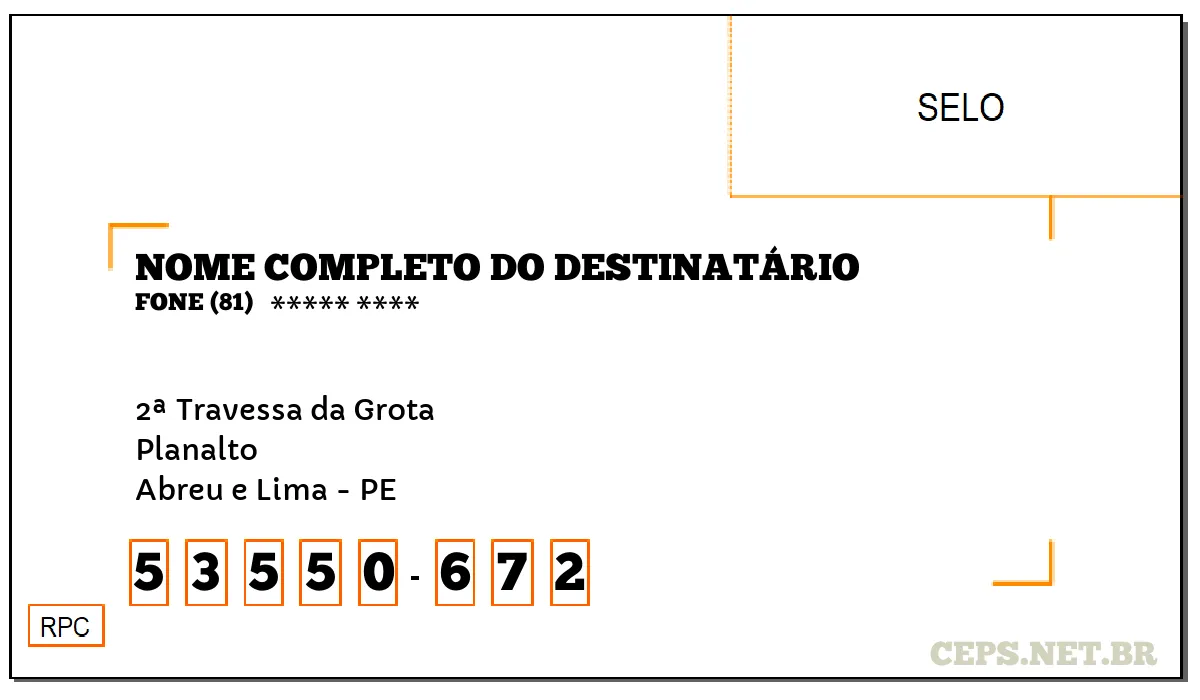 SELO

NOME COMPLETO DO DESTINATÁRIO
FONE (81) ***** ****

2ª Travessa da Grota
Planalto
Abreu e Lima - PE

5 3 5 5 0 - 6 7 2

RPC

CEPS.NET.BR